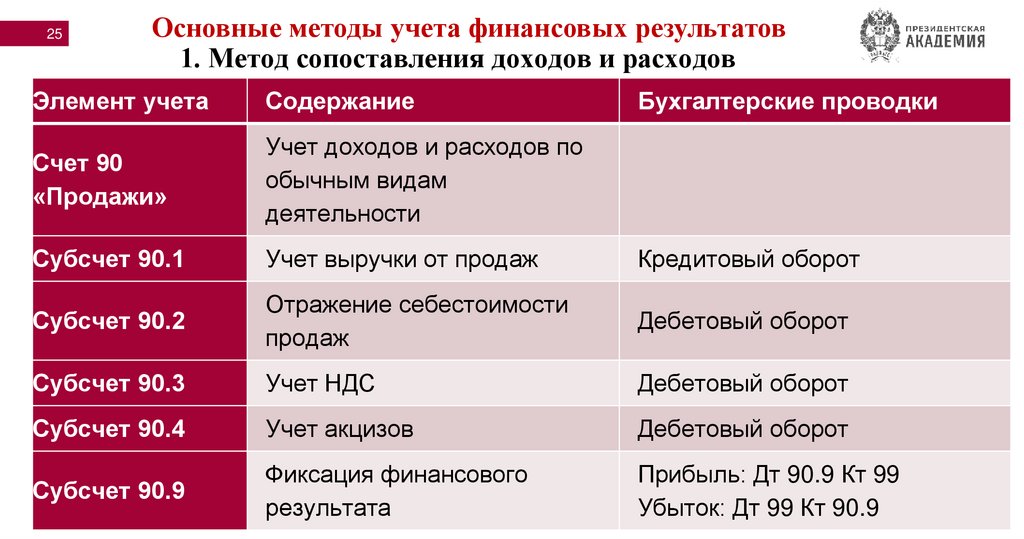 25

Основные методы учета финансовых результатов
1. Метод сопоставления доходов и расходов

ПРЕЗИДЕНТСКАЯ АКАДЕМИЯ

| Элемент учета | Содержание | Бухгалтерские проводки |
|---|---|---|
| Счет 90 «Продажи» | Учет доходов и расходов по обычным видам деятельности | |
| Субсчет 90.1 | Учет выручки от продаж | Кредитовый оборот |
| Субсчет 90.2 | Отражение себестоимости продаж | Дебетовый оборот |
| Субсчет 90.3 | Учет НДС | Дебетовый оборот |
| Субсчет 90.4 | Учет акцизов | Дебетовый оборот |
| Субсчет 90.9 | Фиксация финансового результата | Прибыль: Дт 90.9 Кт 99 Убыток: Дт 99 Кт 90.9 |